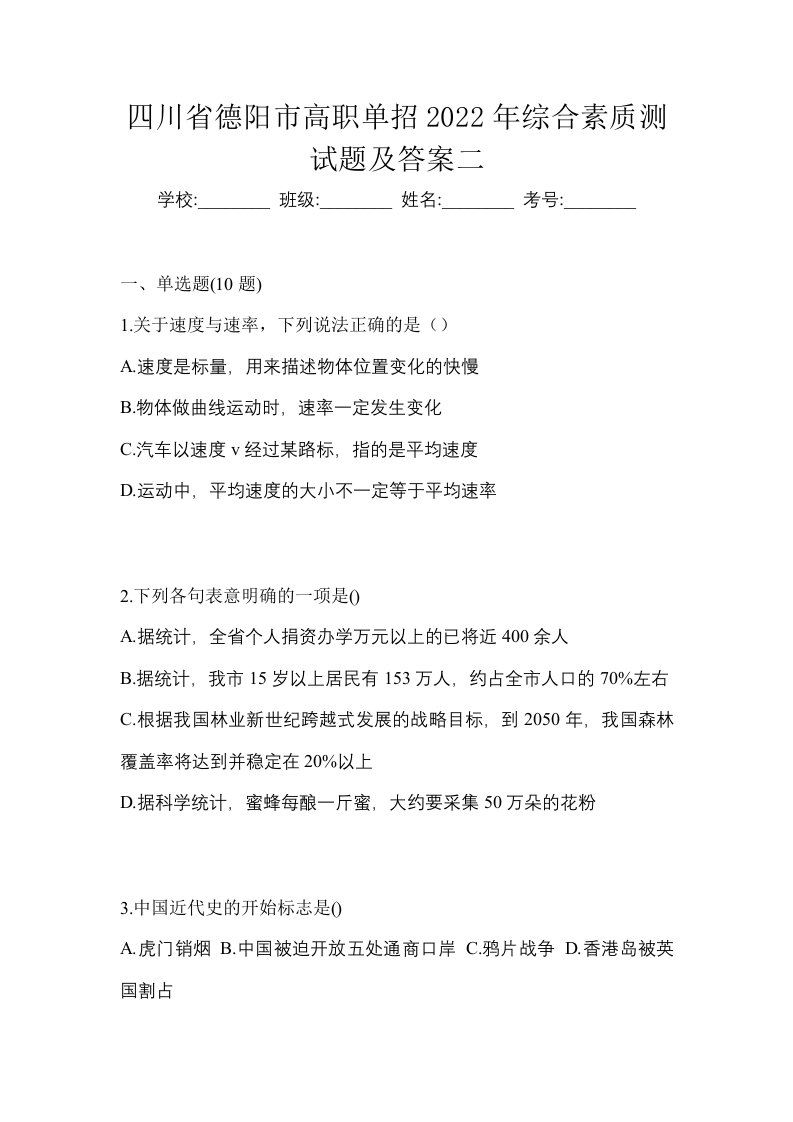 四川省德阳市高职单招2022年综合素质测试题及答案二

学校:________ 班级:________ 姓名:________ 考号:________

一、单选题(10题)

1.关于速度与速率，下列说法正确的是（）

A.速度是标量，用来描述物体位置变化的快慢

B.物体做曲线运动时，速率一定发生变化

C.汽车以速度v经过某路标，指的是平均速度

D.运动中，平均速度的大小不一定等于平均速率

2.下列各句表意明确的一项是()

A.据统计，全省个人捐资办学万元以上的已将近400余人

B.据统计，我市15岁以上居民有153万人，约占全市人口的70%左右

C.根据我国林业新世纪跨越式发展的战略目标，到2050年，我国森林覆盖率将达到并稳定在20%以上

D.据科学统计，蜜蜂每酿一斤蜜，大约要采集50万朵的花粉

3.中国近代史的开始标志是()

A.虎门销烟 B.中国被迫开放五处通商口岸 C.鸦片战争 D.香港岛被英国割占